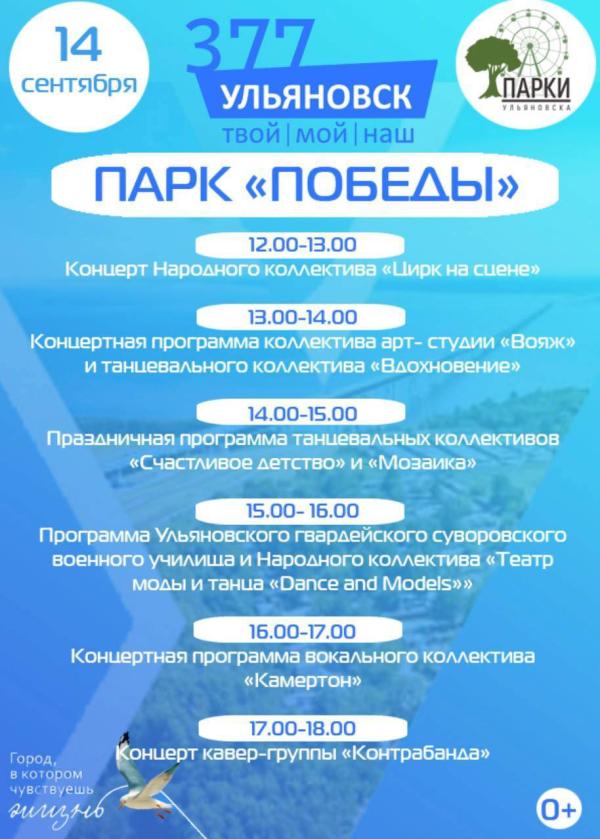 14 сентября

377
УЛЬЯНОВСК
твой | мой | наш

ПАРКИ
УЛЬЯНОВСКА

ПАРК «ПОБЕДЫ»

12.00-13.00
Концерт Народного коллектива «Цирк на сцене»

13.00-14.00
Концертная программа коллектива арт- студии «Вояж» и танцевального коллектива «Вдохновение»

14.00-15.00
Праздничная программа танцевальных коллективов «Счастливое детство» и «Мозаика»

15.00- 16.00
Программа Ульяновского гвардейского суворовского военного училища и Народного коллектива «Театр моды и танца «Dance and Models»»

16.00-17.00
Концертная программа вокального коллектива «Камертон»

17.00-18.00
Концерт кавер-группы «Контрабанда»

Город, в котором чувствуешь жизнь

0+